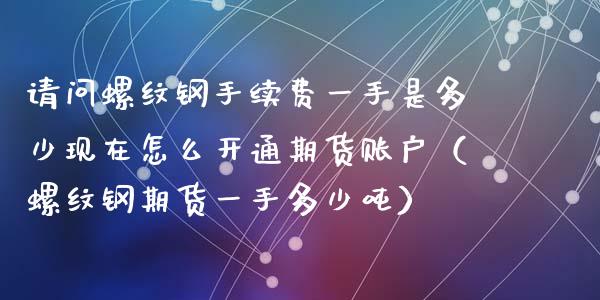 请问螺纹钢手续费一手是多少现在怎么开通期货账户（螺纹钢期货一手多少吨）